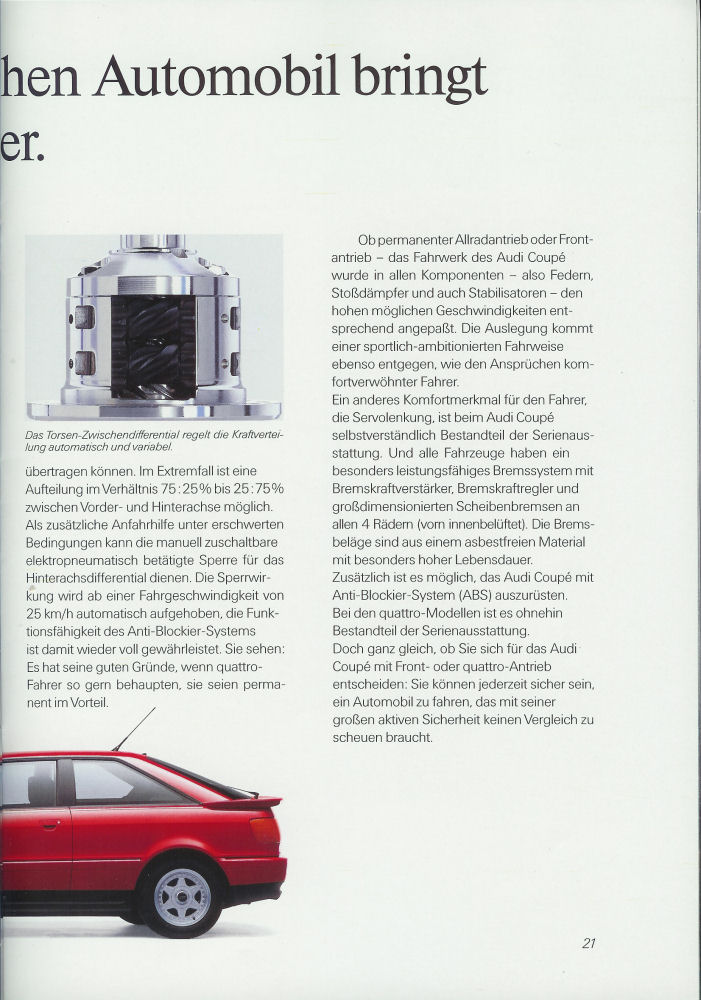 hen Automobil bringt
er.

Das Torsen-Zwischendifferential regelt die Kraftverteilung automatisch und variabel.

übertragen können. Im Extremfall ist eine Aufteilung im Verhältnis 75:25% bis 25:75% zwischen Vorder- und Hinterachse möglich. Als zusätzliche Anfahrhilfe unter erschwerten Bedingungen kann die manuell zuschaltbare elektropneumatisch betätigte Sperre für das Hinterachsdifferential dienen. Die Sperrwirkung wird ab einer Fahrgeschwindigkeit von 25 km/h automatisch aufgehoben, die Funktionsfähigkeit des Anti-Blockier-Systems ist damit wieder voll gewährleistet. Sie sehen: Es hat seine guten Gründe, wenn quattro-Fahrer so gern behaupten, sie seien permanent im Vorteil.

Ob permanenter Allradantrieb oder Frontantrieb – das Fahrwerk des Audi Coupé wurde in allen Komponenten – also Federn, Stoßdämpfer und auch Stabilisatoren – den hohen möglichen Geschwindigkeiten entsprechend angepaßt. Die Auslegung kommt einer sportlich-ambitionierten Fahrweise ebenso entgegen, wie den Ansprüchen komfortverwöhnter Fahrer.
Ein anderes Komfortmerkmal für den Fahrer, die Servolenkung, ist beim Audi Coupé selbstverständlich Bestandteil der Serienausstattung. Und alle Fahrzeuge haben ein besonders leistungsfähiges Bremssystem mit Bremskraftverstärker, Bremskraftregler und großdimensionierten Scheibenbremsen an allen 4 Rädern (vorn innenbelüftet). Die Bremsbeläge sind aus einem asbestfreien Material mit besonders hoher Lebensdauer.
Zusätzlich ist es möglich, das Audi Coupé mit Anti-Blockier-System (ABS) auszurüsten.
Bei den quattro-Modellen ist es ohnehin Bestandteil der Serienausstattung.
Doch ganz gleich, ob Sie sich für das Audi Coupé mit Front- oder quattro-Antrieb entscheiden: Sie können jederzeit sicher sein, ein Automobil zu fahren, das mit seiner großen aktiven Sicherheit keinen Vergleich zu scheuen braucht.

21